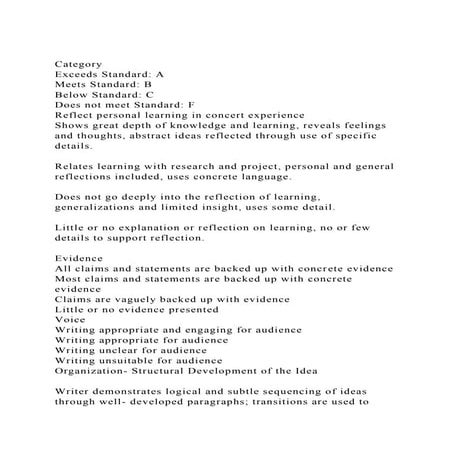 Category
Exceeds Standard: A
Meets Standard: B
Below Standard: C
Does not meet Standard: F
Reflect personal learning in concert experience
Shows great depth of knowledge and learning, reveals feelings and thoughts, abstract ideas reflected through use of specific details.

Relates learning with research and project, personal and general reflections included, uses concrete language.

Does not go deeply into the reflection of learning, generalizations and limited insight, uses some detail.

Little or no explanation or reflection on learning, no or few details to support reflection.

Evidence
All claims and statements are backed up with concrete evidence
Most claims and statements are backed up with concrete evidence
Claims are vaguely backed up with evidence
Little or no evidence presented
Voice
Writing appropriate and engaging for audience
Writing appropriate for audience
Writing unclear for audience
Writing unsuitable for audience
Organization- Structural Development of the Idea

Writer demonstrates logical and subtle sequencing of ideas through well- developed paragraphs; transitions are used to